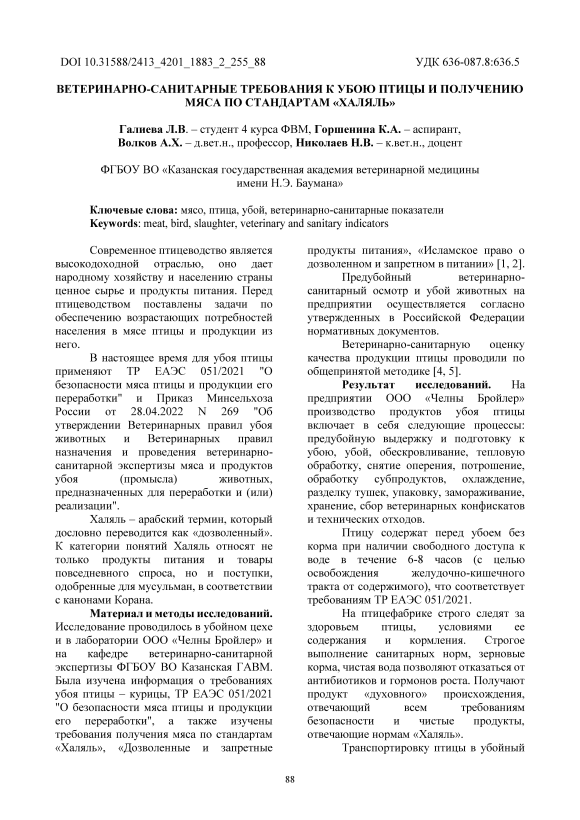 DOI 10.31588/2413_4201_1883_2_255_88 УДК 636-087.8:636.5

ВЕТЕРИНАРНО-САНИТАРНЫЕ ТРЕБОВАНИЯ К УБОЮ ПТИЦЫ И ПОЛУЧЕНИЮ МЯСА ПО СТАНДАРТАМ «ХАЛЯЛЬ»

Галиева Л.В. – студент 4 курса ФВМ, Горшенина К.А. – аспирант, Волков А.Х. – д.вет.н., профессор, Николаев Н.В. – к.вет.н., доцент

ФГБОУ ВО «Казанская государственная академия ветеринарной медицины имени Н.Э. Баумана»

Ключевые слова: мясо, птица, убой, ветеринарно-санитарные показатели
Keywords: meat, bird, slaughter, veterinary and sanitary indicators

Современное птицеводство является высокодоходной отраслью, оно дает народному хозяйству и населению страны ценное сырье и продукты питания. Перед птицеводством поставлены задачи по обеспечению возрастающих потребностей населения в мясе птицы и продукции из него.

В настоящее время для убоя птицы применяют ТР ЕАЭС 051/2021 "О безопасности мяса птицы и продукции его переработки" и Приказ Минсельхоза России от 28.04.2022 N 269 "Об утверждении Ветеринарных правил убоя животных и Ветеринарных правил назначения и проведения ветеринарно-санитарной экспертизы мяса и продуктов убоя (промысла) животных, предназначенных для переработки и (или) реализации".

Халяль – арабский термин, который дословно переводится как «дозволенный». К категории понятий Халяль относят не только продукты питания и товары повседневного спроса, но и поступки, одобренные для мусульман, в соответствии с канонами Корана.

Материал и методы исследований. Исследование проводилось в убойном цехе и в лаборатории ООО «Челны Бройлер» и на кафедре ветеринарно-санитарной экспертизы ФГБОУ ВО Казанская ГАВМ. Была изучена информация о требованиях убоя птицы – курицы, ТР ЕАЭС 051/2021 "О безопасности мяса птицы и продукции его переработки", а также изучены требования получения мяса по стандартам «Халяль», «Дозволенные и запретные продукты питания», «Исламское право о дозволенном и запретном в питании» [1, 2].

Предубойный ветеринарно-санитарный осмотр и убой животных на предприятии осуществляется согласно утвержденных в Российской Федерации нормативных документов.

Ветеринарно-санитарную оценку качества продукции птицы проводили по общепринятой методике [4, 5].

Результат исследований. На предприятии ООО «Челны Бройлер» производство продуктов убоя птицы включает в себя следующие процессы: предубойную выдержку и подготовку к убою, убой, обескровливание, тепловую обработку, снятие оперения, потрошение, обработку субпродуктов, охлаждение, разделку тушек, упаковку, замораживание, хранение, сбор ветеринарных конфискатов и технических отходов.

Птицу содержат перед убоем без корма при наличии свободного доступа к воде в течение 6-8 часов (с целью освобождения желудочно-кишечного тракта от содержимого), что соответствует требованиям ТР ЕАЭС 051/2021.

На птицефабрике строго следят за здоровьем птицы, условиями ее содержания и кормления. Строгое выполнение санитарных норм, зерновые корма, чистая вода позволяют отказаться от антибиотиков и гормонов роста. Получают продукт «духовного» происхождения, отвечающий всем требованиям безопасности и чистые продукты, отвечающие нормам «Халяль».

Транспортировку птицы в убойный

88